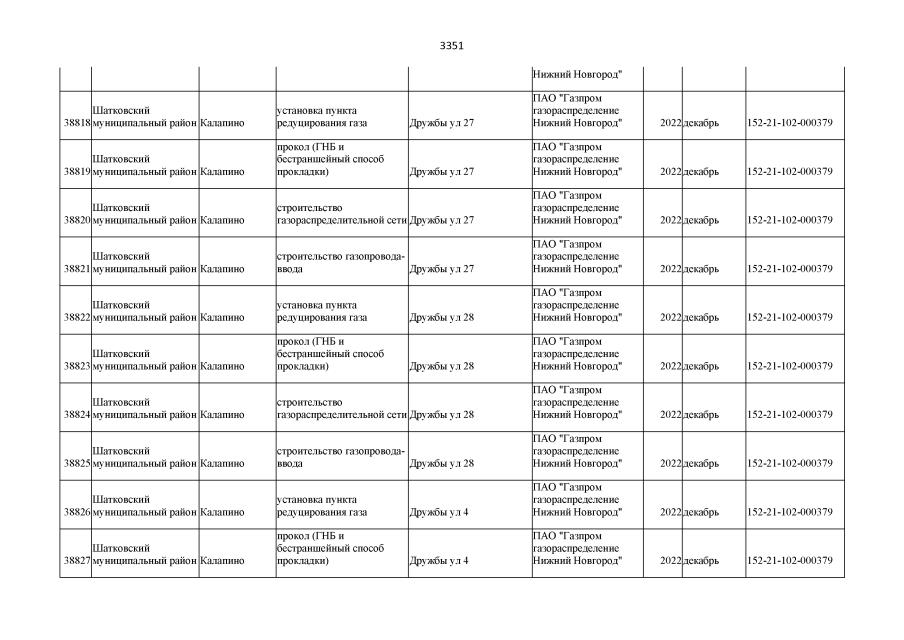 3351

|  |  |  |  |  | Нижний Новгород" |  |  |  |
|---|---|---|---|---|---|---|---|---|
| 38818 | Шатковский муниципальный район | Калапино | установка пункта редуцирования газа | Дружбы ул 27 | ПАО "Газпром газораспределение Нижний Новгород" | 2022 | декабрь | 152-21-102-000379 |
| 38819 | Шатковский муниципальный район | Калапино | прокол (ГНБ и бестраншейный способ прокладки) | Дружбы ул 27 | ПАО "Газпром газораспределение Нижний Новгород" | 2022 | декабрь | 152-21-102-000379 |
| 38820 | Шатковский муниципальный район | Калапино | строительство газораспределительной сети | Дружбы ул 27 | ПАО "Газпром газораспределение Нижний Новгород" | 2022 | декабрь | 152-21-102-000379 |
| 38821 | Шатковский муниципальный район | Калапино | строительство газопровода-ввода | Дружбы ул 27 | ПАО "Газпром газораспределение Нижний Новгород" | 2022 | декабрь | 152-21-102-000379 |
| 38822 | Шатковский муниципальный район | Калапино | установка пункта редуцирования газа | Дружбы ул 28 | ПАО "Газпром газораспределение Нижний Новгород" | 2022 | декабрь | 152-21-102-000379 |
| 38823 | Шатковский муниципальный район | Калапино | прокол (ГНБ и бестраншейный способ прокладки) | Дружбы ул 28 | ПАО "Газпром газораспределение Нижний Новгород" | 2022 | декабрь | 152-21-102-000379 |
| 38824 | Шатковский муниципальный район | Калапино | строительство газораспределительной сети | Дружбы ул 28 | ПАО "Газпром газораспределение Нижний Новгород" | 2022 | декабрь | 152-21-102-000379 |
| 38825 | Шатковский муниципальный район | Калапино | строительство газопровода-ввода | Дружбы ул 28 | ПАО "Газпром газораспределение Нижний Новгород" | 2022 | декабрь | 152-21-102-000379 |
| 38826 | Шатковский муниципальный район | Калапино | установка пункта редуцирования газа | Дружбы ул 4 | ПАО "Газпром газораспределение Нижний Новгород" | 2022 | декабрь | 152-21-102-000379 |
| 38827 | Шатковский муниципальный район | Калапино | прокол (ГНБ и бестраншейный способ прокладки) | Дружбы ул 4 | ПАО "Газпром газораспределение Нижний Новгород" | 2022 | декабрь | 152-21-102-000379 |